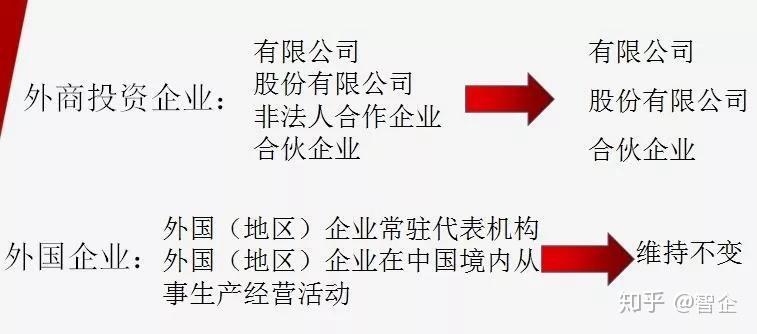 外商投资企业：
有限公司
股份有限公司
非法人合作企业
合伙企业

有限公司
股份有限公司
合伙企业

外国企业：
外国（地区）企业常驻代表机构
外国（地区）企业在中国境内从事生产经营活动

维持不变

知乎 @智企